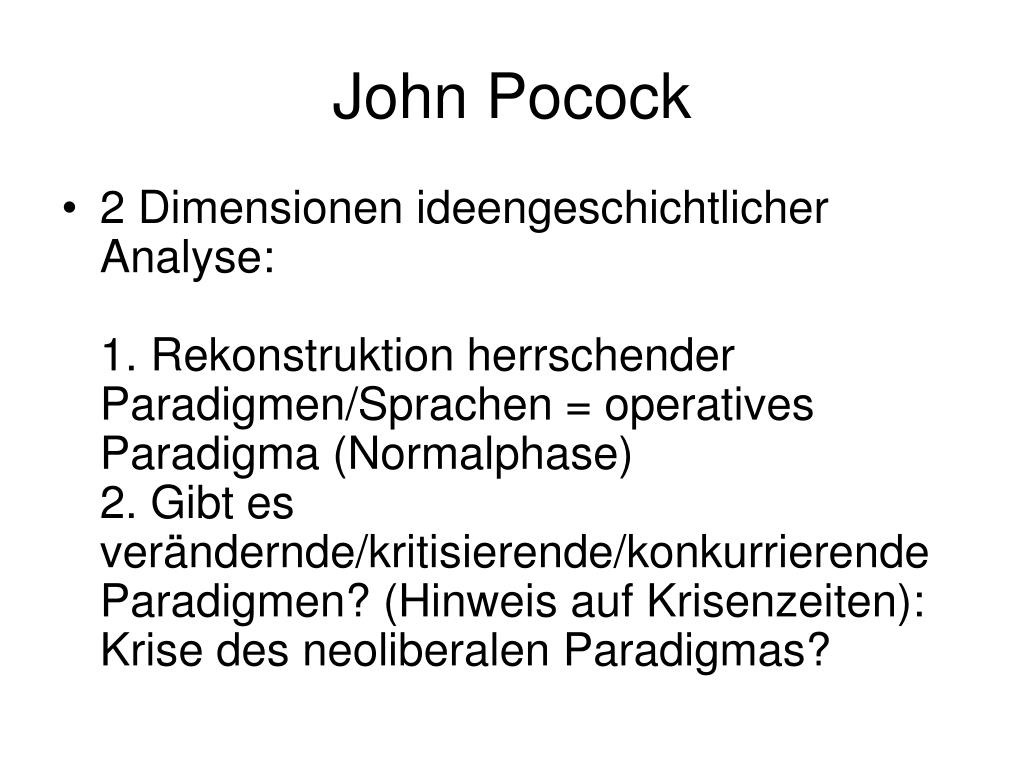 John Pocock

• 2 Dimensionen ideengeschichtlicher Analyse:

1. Rekonstruktion herrschender Paradigmen/Sprachen = operatives Paradigma (Normalphase)
2. Gibt es verändernde/kritisierende/konkurrierende Paradigmen? (Hinweis auf Krisenzeiten): Krise des neoliberalen Paradigmas?